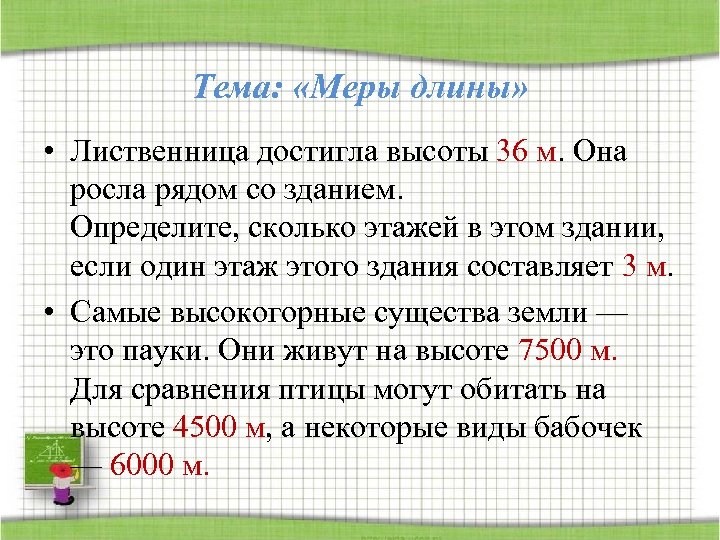 Тема: «Меры длины»

• Лиственница достигла высоты 36 м. Она росла рядом со зданием.
Определите, сколько этажей в этом здании, если один этаж этого здания составляет 3 м.

• Самые высокогорные существа земли — это пауки. Они живут на высоте 7500 м.
Для сравнения птицы могут обитать на высоте 4500 м, а некоторые виды бабочек — 6000 м.